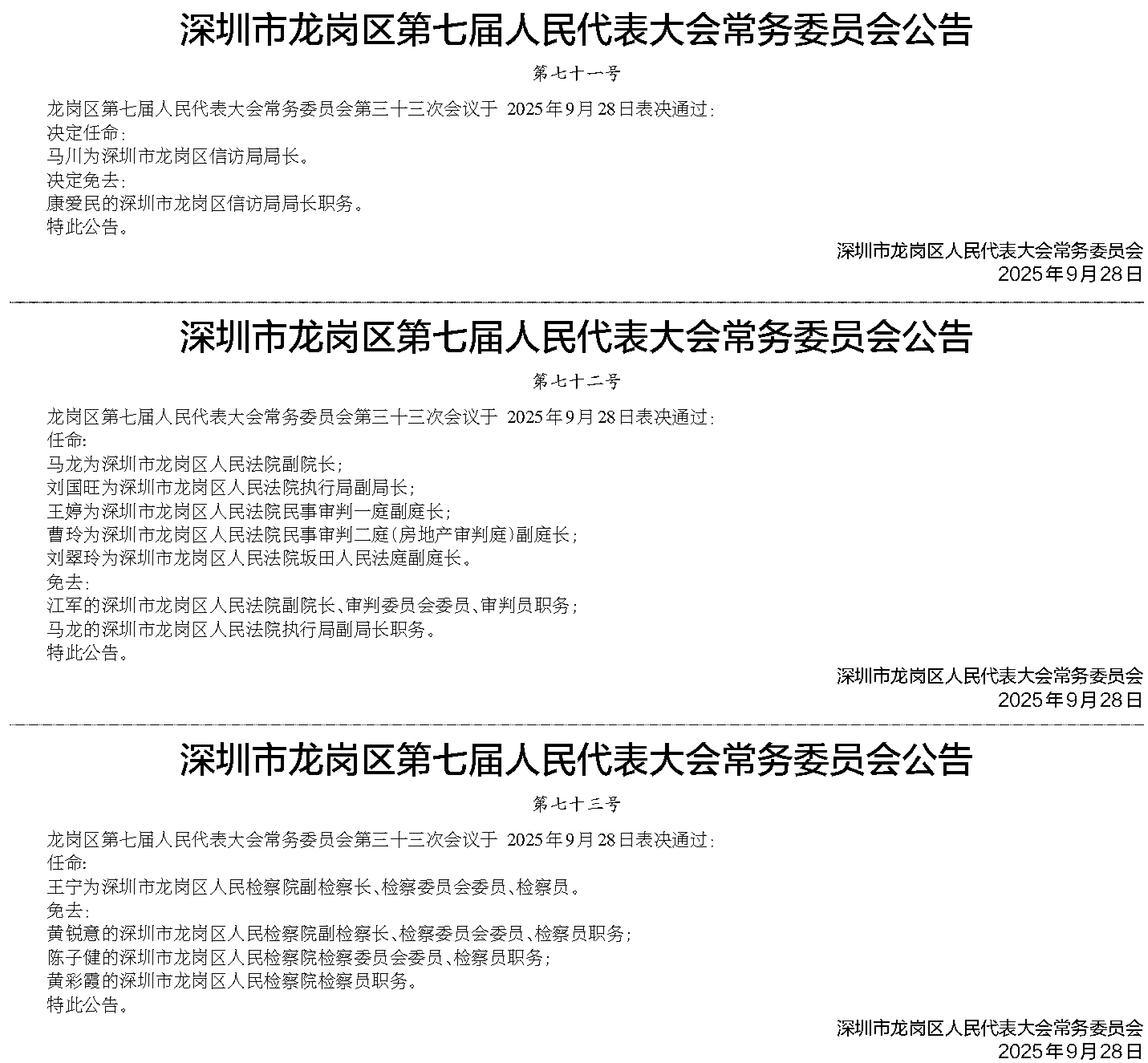 深圳市龙岗区第七届人民代表大会常务委员会公告

第七十一号

龙岗区第七届人民代表大会常务委员会第三十三次会议于 2025年9月28日表决通过：
决定任命：
马川为深圳市龙岗区信访局局长。
决定免去：
康爱民的深圳市龙岗区信访局局长职务。
特此公告。

深圳市龙岗区人民代表大会常务委员会
2025年9月28日

深圳市龙岗区第七届人民代表大会常务委员会公告

第七十二号

龙岗区第七届人民代表大会常务委员会第三十三次会议于 2025年9月28日表决通过：
任命:
马龙为深圳市龙岗区人民法院副院长；
刘国旺为深圳市龙岗区人民法院执行局副局长；
王婷为深圳市龙岗区人民法院民事审判一庭副庭长；
曹玲为深圳市龙岗区人民法院民事审判二庭(房地产审判庭)副庭长；
刘翠玲为深圳市龙岗区人民法院坂田人民法庭副庭长。
免去:
江军的深圳市龙岗区人民法院副院长、审判委员会委员、审判员职务；
马龙的深圳市龙岗区人民法院执行局副局长职务。
特此公告。

深圳市龙岗区人民代表大会常务委员会
2025年9月28日

深圳市龙岗区第七届人民代表大会常务委员会公告

第七十三号

龙岗区第七届人民代表大会常务委员会第三十三次会议于 2025年9月28日表决通过：
任命:
王宁为深圳市龙岗区人民检察院副检察长、检察委员会委员、检察员。
免去:
黄锐意的深圳市龙岗区人民检察院副检察长、检察委员会委员、检察员职务；
陈子健的深圳市龙岗区人民检察院检察委员会委员、检察员职务；
黄彩霞的深圳市龙岗区人民检察院检察员职务。
特此公告。

深圳市龙岗区人民代表大会常务委员会
2025年9月28日